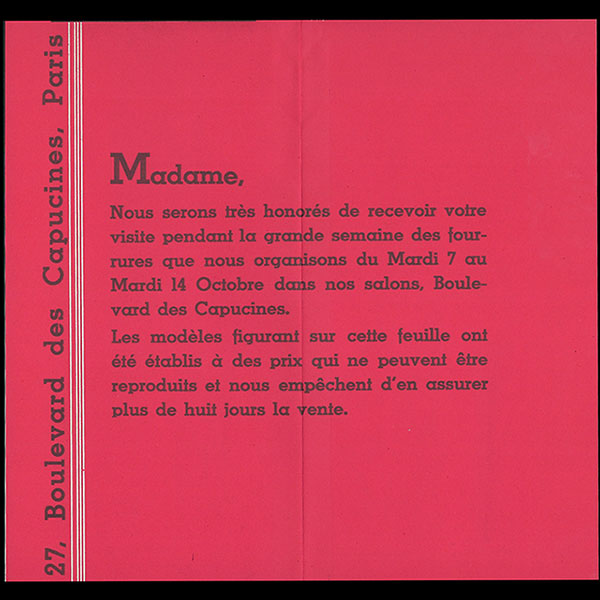 27, Boulevard des Capucines, Paris

Madame,

Nous serons très honorés de recevoir votre visite pendant la grande semaine des fourrures que nous organisons du Mardi 7 au Mardi 14 Octobre dans nos salons, Boulevard des Capucines.

Les modèles figurant sur cette feuille ont été établis à des prix qui ne peuvent être reproduits et nous empêchent d'en assurer plus de huit jours la vente.